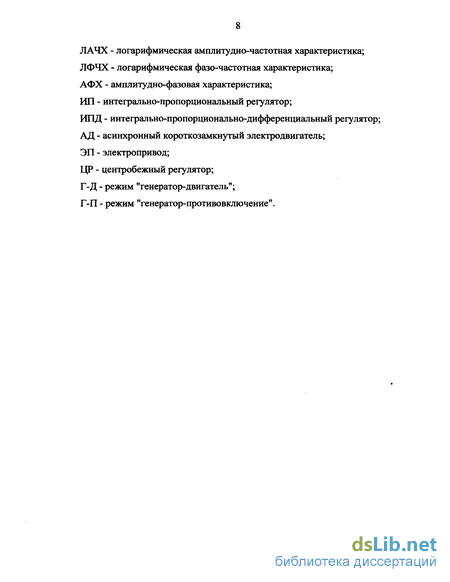 8

ЛАЧХ - логарифмическая амплитудно-частотная характеристика;
ЛФЧХ - логарифмическая фазо-частотная характеристика;
АФХ - амплитудно-фазовая характеристика;
ИП - интегрально-пропорциональный регулятор;
ИПД - интегрально-пропорционально-дифференциальный регулятор;
АД - асинхронный короткозамкнутый электродвигатель;
ЭП - электропривод;
ЦР - центробежный регулятор;
Г-Д - режим "генератор-двигатель";
Г-П - режим "генератор-противовключение".

dsLib.net
библиотека диссертаций